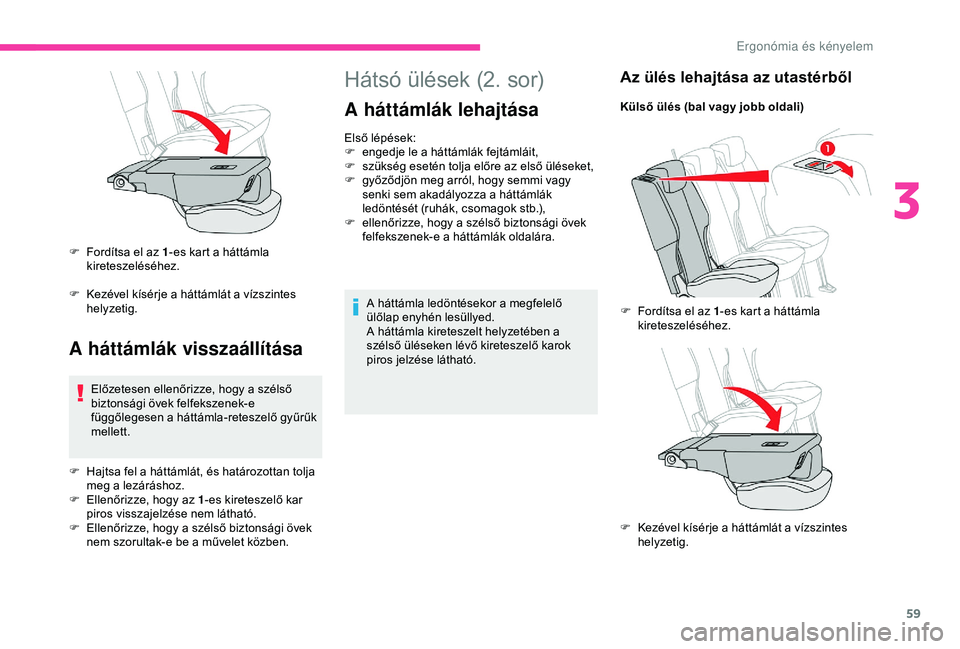 Ergonómia és kényelem

3

F Fordítsa el az 1-es kart a háttámla kireteszeléséhez.

F Kezével kísérje a háttámlát a vízszintes helyzetig.

A háttámlák visszaállítása

Előzetesen ellenőrizze, hogy a szélső biztonsági övek felfekszenek-e függőlegesen a háttámla-reteszelő gyűrűk mellett.

F Hajtsa fel a háttámlát, és határozottan tolja meg a lezáráshoz.
F Ellenőrizze, hogy az 1-es kireteszelő kar piros visszajelzése nem látható.
F Ellenőrizze, hogy a szélső biztonsági övek nem szorultak-e be a művelet közben.

Hátsó ülések (2. sor)

A háttámlák lehajtása

Első lépések:
F engedje le a háttámlák fejtámláit,
F szükség esetén tolja előre az első üléseket,
F győződjön meg arról, hogy semmi vagy senki sem akadályozza a háttámlák ledöntését (ruhák, csomagok stb.),
F ellenőrizze, hogy a szélső biztonsági övek felfekszenek-e a háttámlák oldalára.

A háttámla ledöntésekor a megfelelő ülőlap enyhén lesüllyed.
A háttámla kireteszelt helyzetében a szélső üléseken lévő kireteszelő karok piros jelzése látható.

Az ülés lehajtása az utastérből

Külső ülés (bal vagy jobb oldali)

1

F Fordítsa el az 1-es kart a háttámla kireteszeléséhez.

F Kezével kísérje a háttámlát a vízszintes helyzetig.

59

carmanualsonline.info